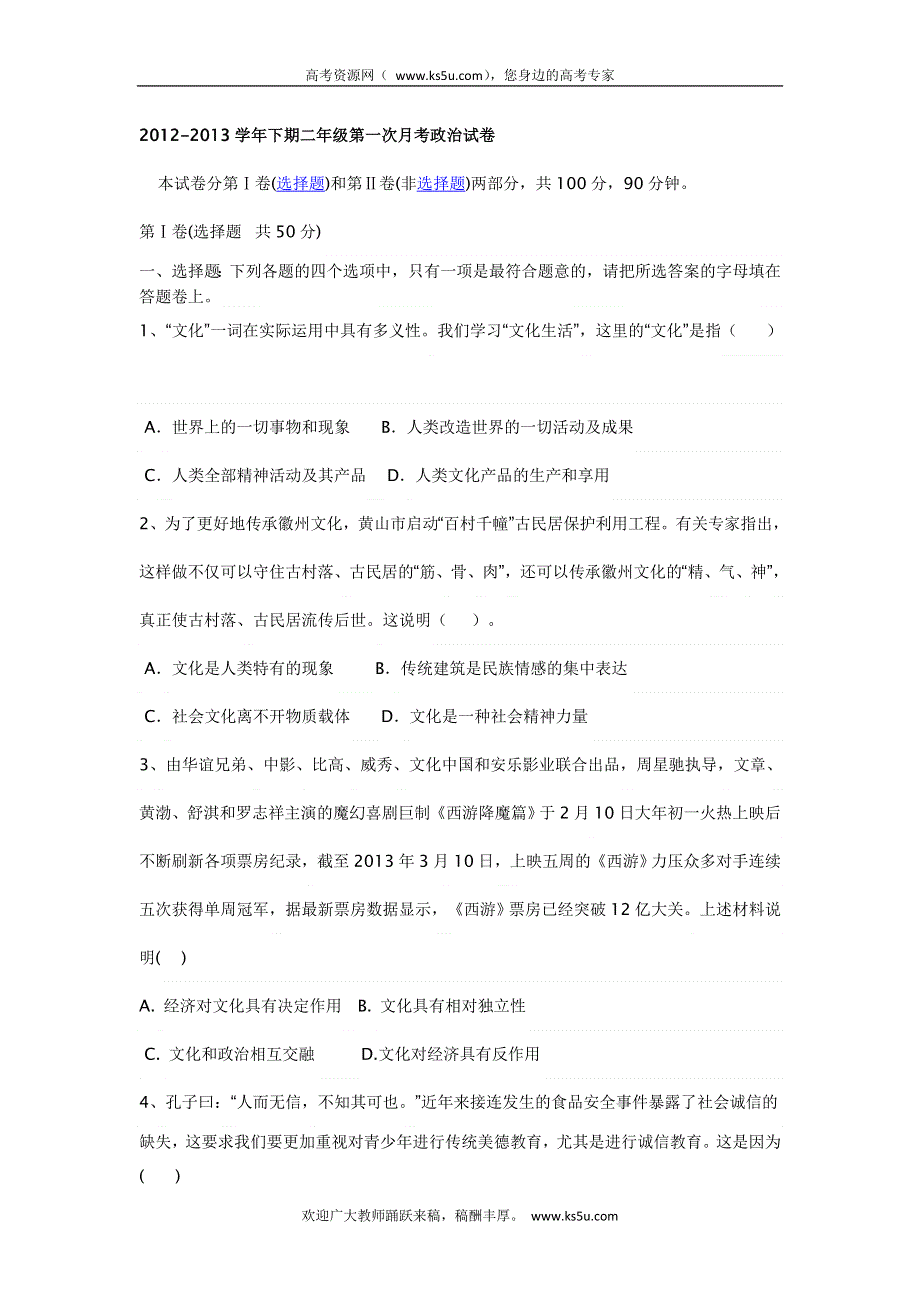 高考资源网（ www.ks5u.com），您身边的高考专家

2012-2013 学年下期二年级第一次月考政治试卷

本试卷分第Ⅰ卷(选择题)和第Ⅱ卷(非选择题)两部分，共 100 分，90 分钟。

第Ⅰ卷(选择题 共 50 分)

一、选择题 下列各题的四个选项中，只有一项是最符合题意的，请把所选答案的字母填在答题卷上。

1、“文化”一词在实际运用中具有多义性。我们学习“文化生活”，这里的“文化”是指（ ）

A．世界上的一切事物和现象 B．人类改造世界的一切活动及成果

C．人类全部精神活动及其产品 D．人类文化产品的生产和享用

2、为了更好地传承徽州文化，黄山市启动“百村千幢”古民居保护利用工程。有关专家指出，这样做不仅可以守住古村落、古民居的“筋、骨、肉”，还可以传承徽州文化的“精、气、神”，真正使古村落、古民居流传后世。这说明（ ）。

A．文化是人类特有的现象 B．传统建筑是民族情感的集中表达

C．社会文化离不开物质载体 D．文化是一种社会精神力量

3、由华谊兄弟、中影、比高、威秀、文化中国和安乐影业联合出品，周星驰执导，文章、黄渤、舒淇和罗志祥主演的魔幻喜剧巨制《西游降魔篇》于 2 月 10 日大年初一火热上映后不断刷新各项票房纪录，截至 2013 年 3 月 10 日，上映五周的《西游》力压众多对手连续五次获得单周冠军，据最新票房数据显示，《西游》票房已经突破 12 亿大关。上述材料说明( )

A. 经济对文化具有决定作用 B. 文化具有相对独立性

C. 文化和政治相互交融 D.文化对经济具有反作用

4、孔子曰：“人而无信，不知其可也。”近年来接连发生的食品安全事件暴露了社会诚信的缺失，这要求我们要更加重视对青少年进行传统美德教育，尤其是进行诚信教育。这是因为( )

欢迎广大教师踊跃来稿，稿酬丰厚。 www.ks5u.com